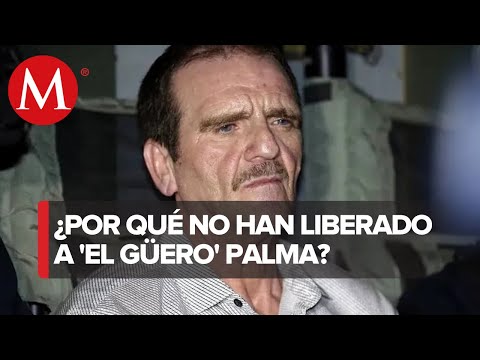 M ®

¿POR QUÉ NO HAN LIBERADO A 'EL GÜERO' PALMA?